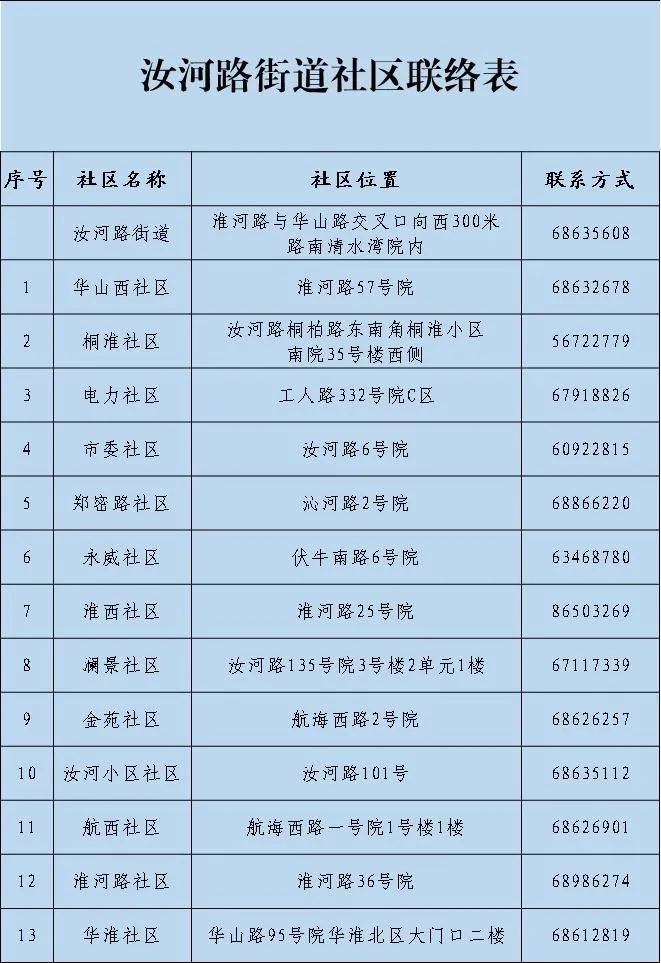 汝河路街道社区联络表

| 序号 | 社区名称 | 社区位置 | 联系方式 |
|---|---|---|---|
|  | 汝河路街道 | 淮河路与华山路交叉口向西300米路南清水湾院内 | 68635608 |
| 1 | 华山西社区 | 淮河路57号院 | 68632678 |
| 2 | 桐淮社区 | 汝河路桐柏路东南角桐淮小区南院35号楼西侧 | 56722779 |
| 3 | 电力社区 | 工人路332号院C区 | 67918826 |
| 4 | 市委社区 | 汝河路6号院 | 60922815 |
| 5 | 郑密路社区 | 沁河路2号院 | 68866220 |
| 6 | 永威社区 | 伏牛南路6号院 | 63468780 |
| 7 | 淮西社区 | 淮河路25号院 | 86503269 |
| 8 | 澜景社区 | 汝河路135号院3号楼2单元1楼 | 67117339 |
| 9 | 金苑社区 | 航海西路2号院 | 68626257 |
| 10 | 汝河小区社区 | 汝河路101号 | 68635112 |
| 11 | 航西社区 | 航海西路一号院1号楼1楼 | 68626901 |
| 12 | 淮河路社区 | 淮河路36号院 | 68986274 |
| 13 | 华淮社区 | 华山路95号院华淮北区大门口二楼 | 68612819 |